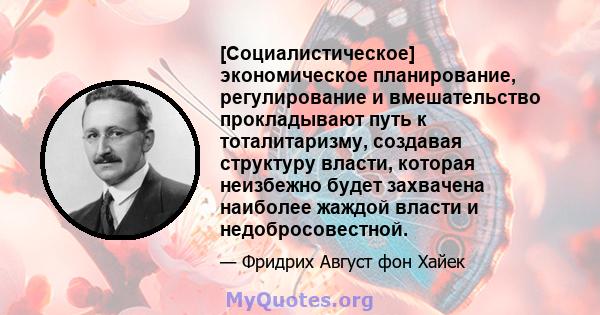 [Социалистическое] экономическое планирование, регулирование и вмешательство прокладывают путь к тоталитаризму, создавая структуру власти, которая неизбежно будет захвачена наиболее жаждой власти и недобросовестной.

— Фридрих Август фон Хайек

MyQuotes.org